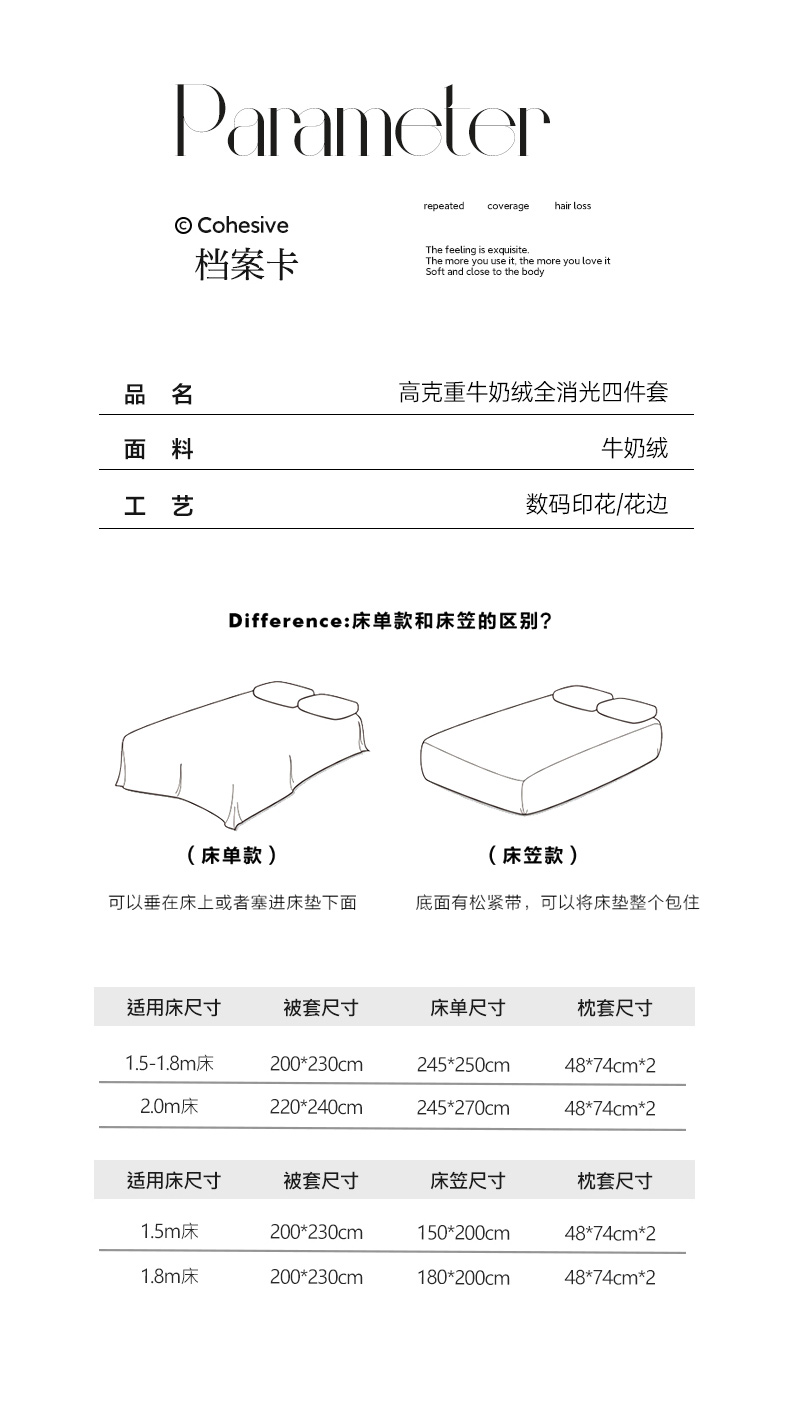 Parameter

© Cohesive
档案卡

repeated coverage hair loss

The feeling is exquisite.
The more you use it, the more you love it
Soft and close to the body

| 品 名 | 高克重牛奶绒全消光四件套 |
|---|---|
| 面 料 | 牛奶绒 |
| 工 艺 | 数码印花/花边 |

Difference:床单款和床笠的区别?

（床单款）
可以垂在床上或者塞进床垫下面

（床笠款）
底面有松紧带，可以将床垫整个包住

| 适用床尺寸 | 被套尺寸 | 床单尺寸 | 枕套尺寸 |
|---|---|---|---|
| 1.5-1.8m床 | 200*230cm | 245*250cm | 48*74cm*2 |
| 2.0m床 | 220*240cm | 245*270cm | 48*74cm*2 |

| 适用床尺寸 | 被套尺寸 | 床笠尺寸 | 枕套尺寸 |
|---|---|---|---|
| 1.5m床 | 200*230cm | 150*200cm | 48*74cm*2 |
| 1.8m床 | 200*230cm | 180*200cm | 48*74cm*2 |